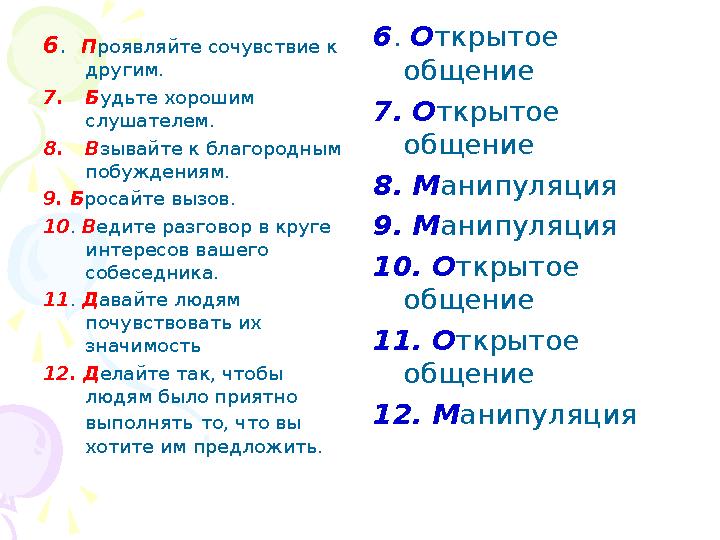 6. Проявляйте сочувствие к другим.

7. Будьте хорошим слушателем.

8. Взывайте к благородным побуждениям.

9. Бросайте вызов.

10. Ведите разговор в круге интересов вашего собеседника.

11. Давайте людям почувствовать их значимость

12. Делайте так, чтобы людям было приятно выполнять то, что вы хотите им предложить.

6. Открытое общение

7. Открытое общение

8. Манипуляция

9. Манипуляция

10. Открытое общение

11. Открытое общение

12. Манипуляция